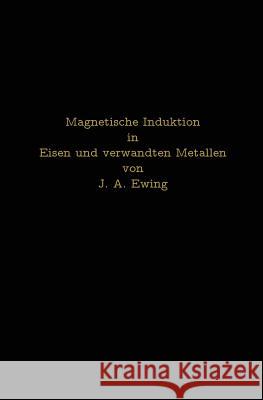 Magnetische Induktion
in
Eisen und verwandten Metallen
von
J. A. Ewing

Kraina Książek